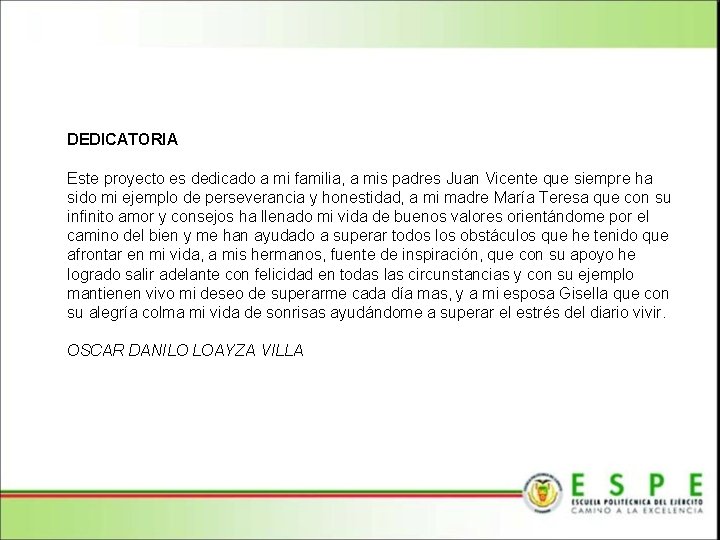 DEDICATORIA

Este proyecto es dedicado a mi familia, a mis padres Juan Vicente que siempre ha sido mi ejemplo de perseverancia y honestidad, a mi madre María Teresa que con su infinito amor y consejos ha llenado mi vida de buenos valores orientándome por el camino del bien y me han ayudado a superar todos los obstáculos que he tenido que afrontar en mi vida, a mis hermanos, fuente de inspiración, que con su apoyo he logrado salir adelante con felicidad en todas las circunstancias y con su ejemplo mantienen vivo mi deseo de superarme cada día mas, y a mi esposa Gisella que con su alegría colma mi vida de sonrisas ayudándome a superar el estrés del diario vivir.

OSCAR DANILO LOAYZA VILLA

ESPE
ESCUELA POLITÉCNICA DEL EJÉRCITO
CAMINO A LA EXCELENCIA